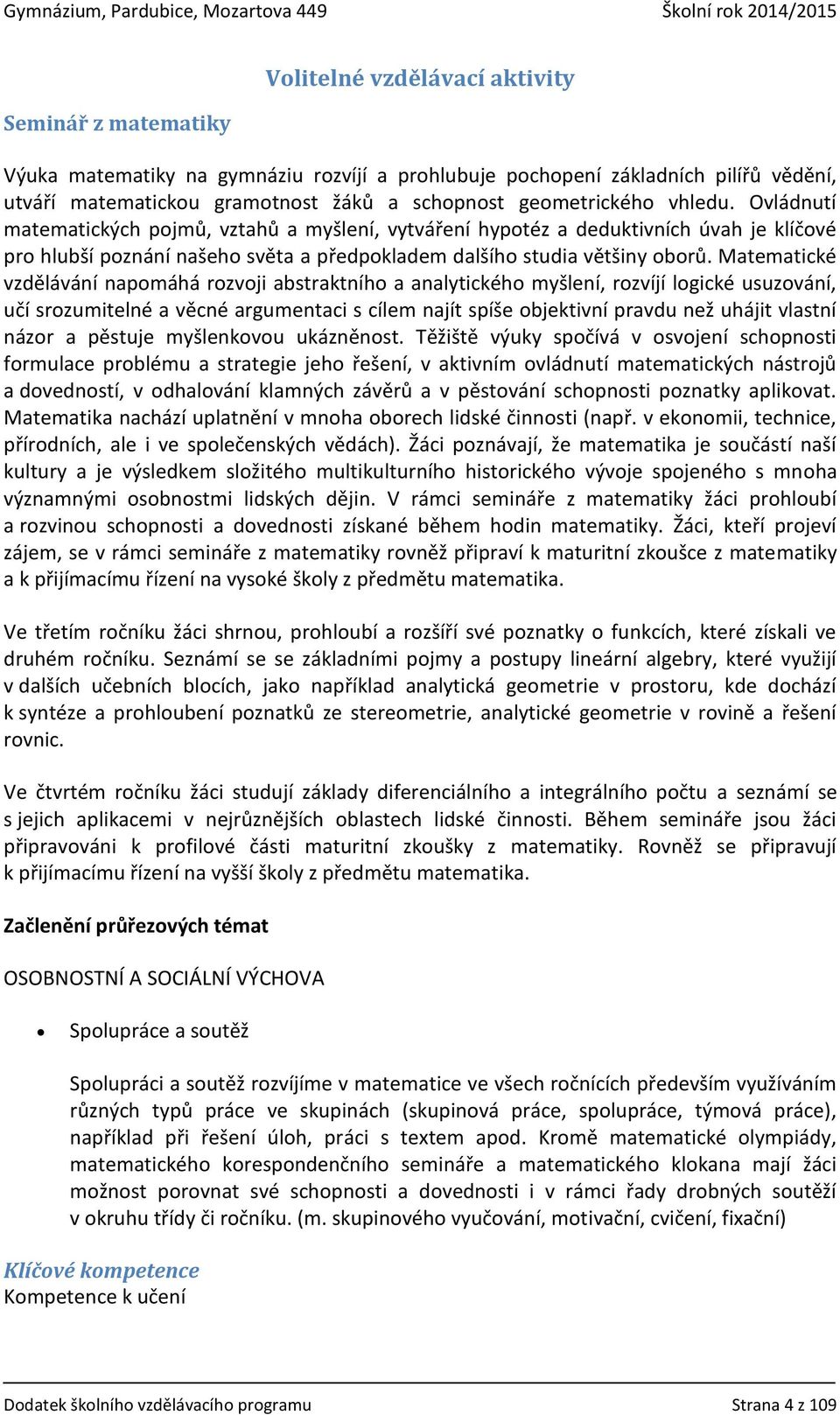 Gymnázium, Pardubice, Mozartova 449 Školní rok 2014/2015

Volitelné vzdělávací aktivity

Seminář z matematiky

Výuka matematiky na gymnáziu rozvíjí a prohlubuje pochopení základních pilířů vědění, utváří matematickou gramotnost žáků a schopnost geometrického vhledu. Ovládnutí matematických pojmů, vztahů a myšlení, vytváření hypotéz a deduktivních úvah je klíčové pro hlubší poznání našeho světa a předpokladem dalšího studia většiny oborů. Matematické vzdělávání napomáhá rozvoji abstraktního a analytického myšlení, rozvíjí logické usuzování, učí srozumitelné a věcné argumentaci s cílem najít spíše objektivní pravdu než uhájit vlastní názor a pěstuje myšlenkovou ukázněnost. Těžiště výuky spočívá v osvojení schopnosti formulace problému a strategie jeho řešení, v aktivním ovládnutí matematických nástrojů a dovedností, v odhalování klamných závěrů a v pěstování schopnosti poznatky aplikovat. Matematika nachází uplatnění v mnoha oborech lidské činnosti (např. v ekonomii, technice, přírodních, ale i ve společenských vědách). Žáci poznávají, že matematika je součástí naší kultury a je výsledkem složitého multikulturního historického vývoje spojeného s mnoha významnými osobnostmi lidských dějin. V rámci semináře z matematiky žáci prohloubí a rozvinou schopnosti a dovednosti získané během hodin matematiky. Žáci, kteří projeví zájem, se v rámci semináře z matematiky rovněž připraví k maturitní zkoušce z matematiky a k přijímacímu řízení na vysoké školy z předmětu matematika.

Ve třetím ročníku žáci shrnou, prohloubí a rozšíří své poznatky o funkcích, které získali ve druhém ročníku. Seznámí se se základními pojmy a postupy lineární algebry, které využijí v dalších učebních blocích, jako například analytická geometrie v prostoru, kde dochází k syntéze a prohloubení poznatků ze stereometrie, analytické geometrie v rovině a řešení rovnic.

Ve čtvrtém ročníku žáci studují základy diferenciálního a integrálního počtu a seznámí se s jejich aplikacemi v nejrůznějších oblastech lidské činnosti. Během semináře jsou žáci připravováni k profilové části maturitní zkoušky z matematiky. Rovněž se připravují k přijímacímu řízení na vyšší školy z předmětu matematika.

Začlenění průřezových témat

OSOBNOSTNÍ A SOCIÁLNÍ VÝCHOVA

• Spolupráce a soutěž

Spolupráci a soutěž rozvíjíme v matematice ve všech ročnících především využíváním různých typů práce ve skupinách (skupinová práce, spolupráce, týmová práce), například při řešení úloh, práci s textem apod. Kromě matematické olympiády, matematického korespondenčního semináře a matematického klokana mají žáci možnost porovnat své schopnosti a dovednosti i v rámci řady drobných soutěží v okruhu třídy či ročníku. (m. skupinového vyučování, motivační, cvičení, fixační)

Klíčové kompetence
Kompetence k učení

Dodatek školního vzdělávacího programu Strana 4 z 109